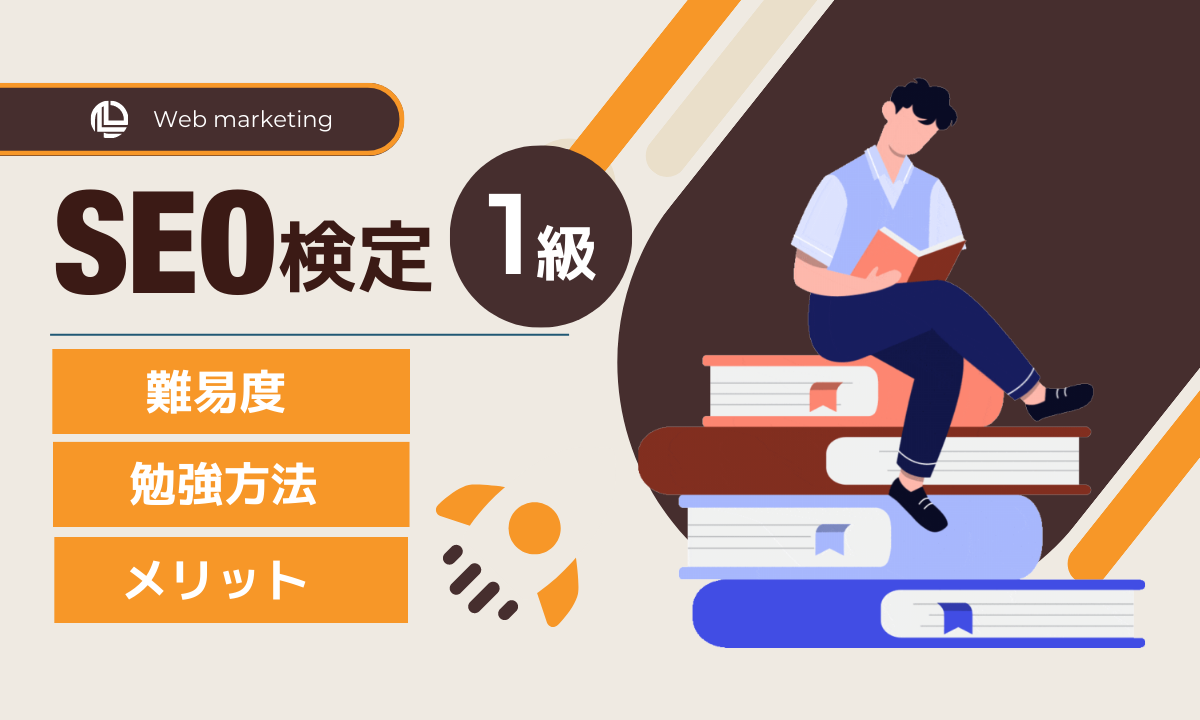 Web marketing

SEO検定 1級

難易度

勉強方法

メリット